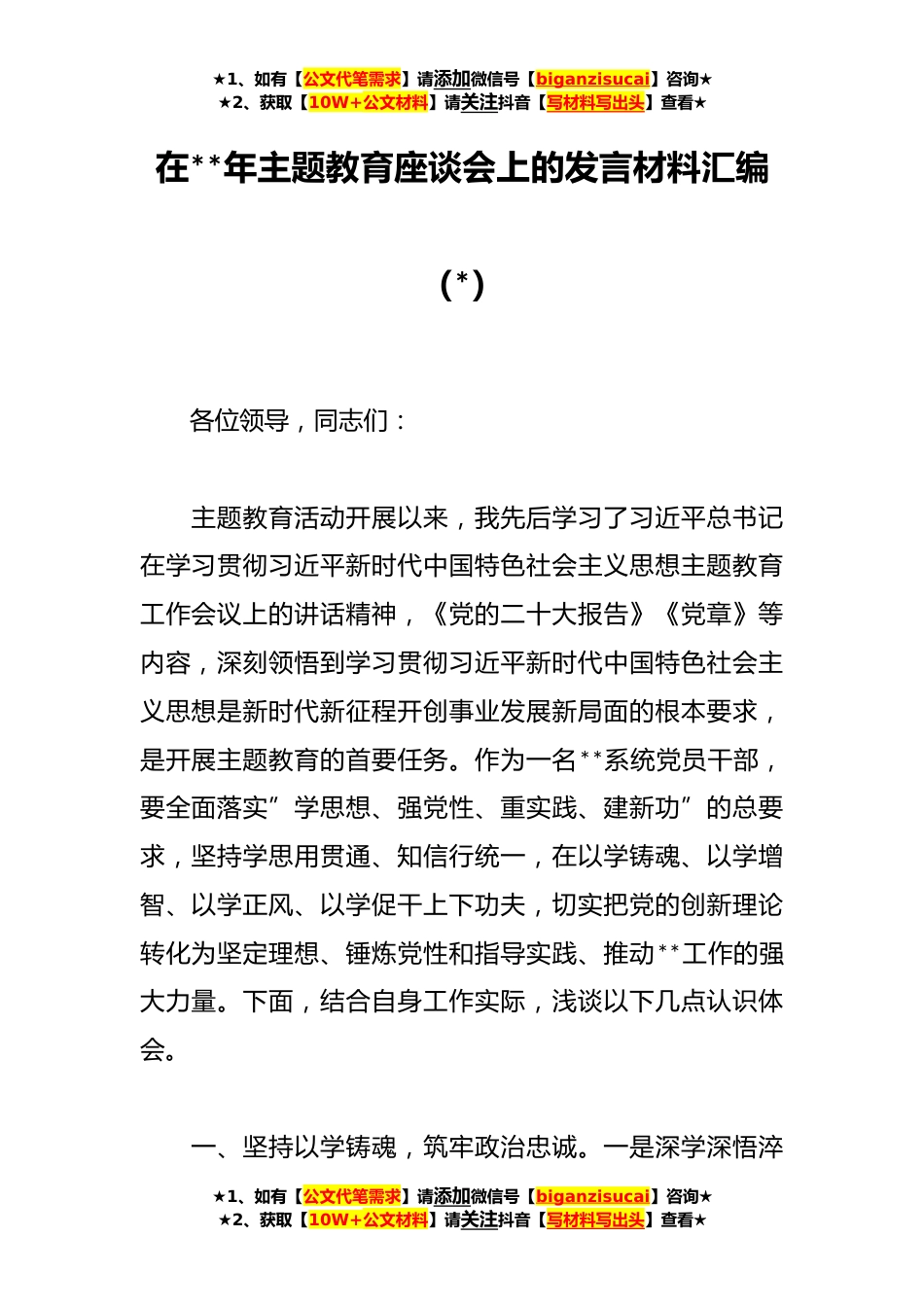 ★1、如有【公文代笔需求】请添加微信号【biganzisucai】咨询★
★2、获取【10W+公文材料】请关注抖音【写材料写出头】查看★

在**年主题教育座谈会上的发言材料汇编

(*)

各位领导，同志们：

主题教育活动开展以来，我先后学习了习近平总书记在学习贯彻习近平新时代中国特色社会主义思想主题教育工作会议上的讲话精神，《党的二十大报告》《党章》等内容，深刻领悟到学习贯彻习近平新时代中国特色社会主义思想是新时代新征程开创事业发展新局面的根本要求，是开展主题教育的首要任务。作为一名**系统党员干部，要全面落实”学思想、强党性、重实践、建新功”的总要求，坚持学思用贯通、知信行统一，在以学铸魂、以学增智、以学正风、以学促干上下功夫，切实把党的创新理论转化为坚定理想、锤炼党性和指导实践、推动**工作的强大力量。下面，结合自身工作实际，浅谈以下几点认识体会。

一、坚持以学铸魂，筑牢政治忠诚。一是深学深悟淬

★1、如有【公文代笔需求】请添加微信号【biganzisucai】咨询★
★2、获取【10W+公文材料】请关注抖音【写材料写出头】查看★